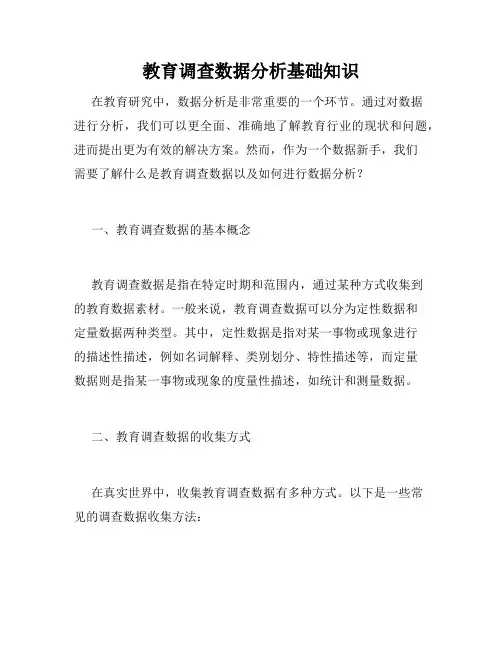 教育调查数据分析基础知识

在教育研究中，数据分析是非常重要的一个环节。通过对数据进行分析，我们可以更全面、准确地了解教育行业的现状和问题，进而提出更为有效的解决方案。然而，作为一个数据新手，我们需要了解什么是教育调查数据以及如何进行数据分析？

一、教育调查数据的基本概念

教育调查数据是指在特定时期和范围内，通过某种方式收集到的教育数据素材。一般来说，教育调查数据可以分为定性数据和定量数据两种类型。其中，定性数据是指对某一事物或现象进行的描述性描述，例如名词解释、类别划分、特性描述等，而定量数据则是指某一事物或现象的度量性描述，如统计和测量数据。

二、教育调查数据的收集方式

在真实世界中，收集教育调查数据有多种方式。以下是一些常见的调查数据收集方法：